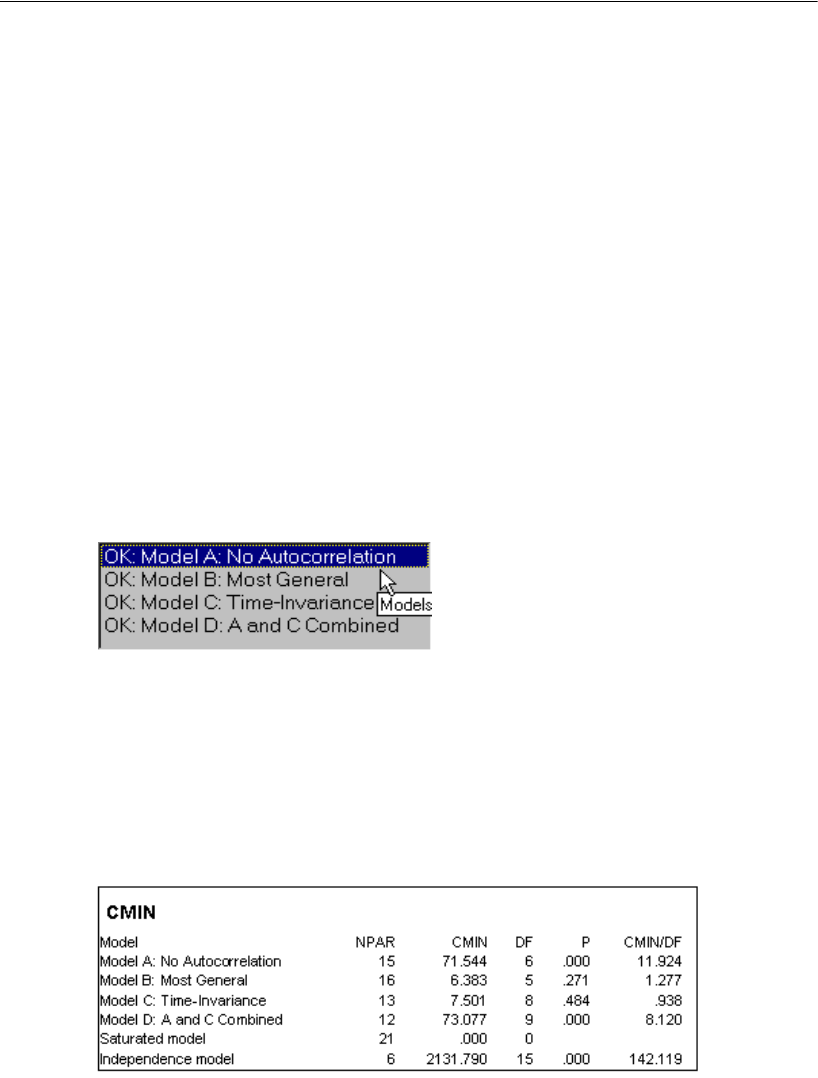 OK: Model A: No Autocorrelation
OK: Model B: Most General
OK: Model C: Time-Invariance
OK: Model D: A and C Combined
Models

CMIN

| Model | NPAR | CMIN | DF | P | CMIN/DF |
|---|---|---|---|---|---|
| Model A: No Autocorrelation | 15 | 71.544 | 6 | .000 | 11.924 |
| Model B: Most General | 16 | 6.383 | 5 | .271 | 1.277 |
| Model C: Time-Invariance | 13 | 7.501 | 8 | .484 | .938 |
| Model D: A and C Combined | 12 | 73.077 | 9 | .000 | 8.120 |
| Saturated model | 21 | .000 | 0 | | |
| Independence model | 6 | 2131.790 | 15 | .000 | 142.119 |